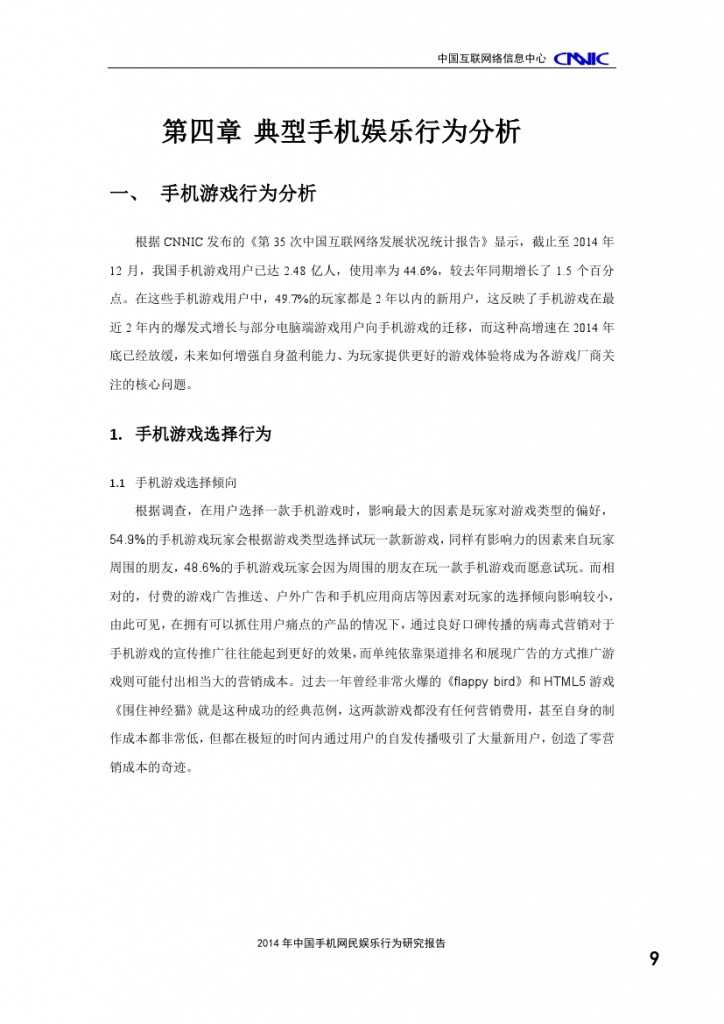 中国互联网络信息中心 CNNIC

第四章 典型手机娱乐行为分析

一、 手机游戏行为分析

根据 CNNIC 发布的《第 35 次中国互联网络发展状况统计报告》显示，截止至 2014 年 12 月，我国手机游戏用户已达 2.48 亿人，使用率为 44.6%，较去年同期增长了 1.5 个百分点。在这些手机游戏用户中，49.7%的玩家都是 2 年以内的新用户，这反映了手机游戏在最近 2 年内的爆发式增长与部分电脑端游戏用户向手机游戏的迁移，而这种高增速在 2014 年底已经放缓，未来如何增强自身盈利能力、为玩家提供更好的游戏体验将成为各游戏厂商关注的核心问题。

1. 手机游戏选择行为

1.1 手机游戏选择倾向

根据调查，在用户选择一款手机游戏时，影响最大的因素是玩家对游戏类型的偏好，54.9%的手机游戏玩家会根据游戏类型选择试玩一款新游戏，同样有影响力的因素来自玩家周围的朋友，48.6%的手机游戏玩家会因为周围的朋友在玩一款手机游戏而愿意试玩。而相对的，付费的游戏广告推送、户外广告和手机应用商店等因素对玩家的选择倾向影响较小，由此可见，在拥有可以抓住用户痛点的产品的情况下，通过良好口碑传播的病毒式营销对于手机游戏的宣传推广往往能起到更好的效果，而单纯依靠渠道排名和展现广告的方式推广游戏则可能付出相当大的营销成本。过去一年曾经非常火爆的《flappy bird》和 HTML5 游戏《围住神经猫》就是这种成功的经典范例，这两款游戏都没有任何营销费用，甚至自身的制作成本都非常低，但都在极短的时间内通过用户的自发传播吸引了大量新用户，创造了零营销成本的奇迹。

2014 年中国手机网民娱乐行为研究报告

9